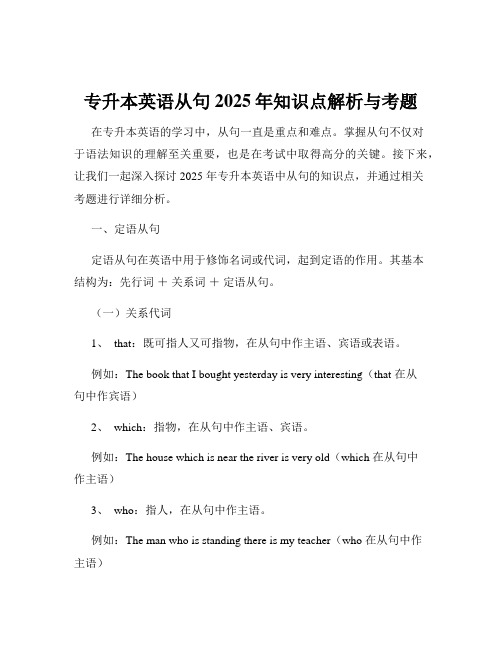 专升本英语从句 2025 年知识点解析与考题

在专升本英语的学习中，从句一直是重点和难点。掌握从句不仅对于语法知识的理解至关重要，也是在考试中取得高分的关键。接下来，让我们一起深入探讨 2025 年专升本英语中从句的知识点，并通过相关考题进行详细分析。

一、定语从句

定语从句在英语中用于修饰名词或代词，起到定语的作用。其基本结构为：先行词 ＋ 关系词 ＋ 定语从句。

（一）关系代词

1、 that：既可指人又可指物，在从句中作主语、宾语或表语。

例如：The book that I bought yesterday is very interesting（that 在从句中作宾语）

2、 which：指物，在从句中作主语、宾语。

例如：The house which is near the river is very old（which 在从句中作主语）

3、 who：指人，在从句中作主语。

例如：The man who is standing there is my teacher（who 在从句中作主语）